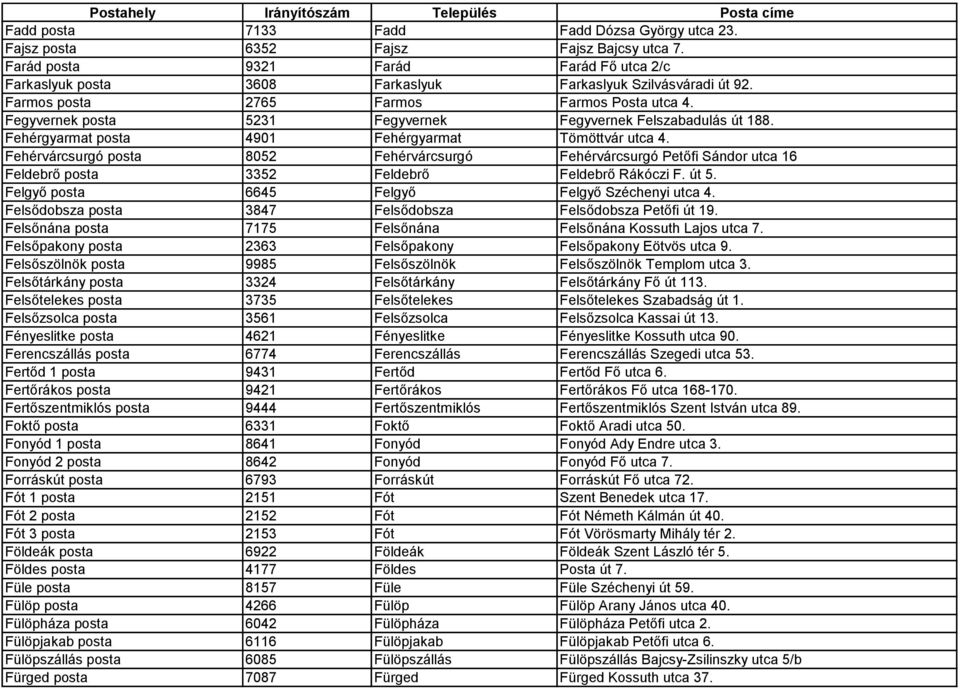 | Postahely | Irányítószám | Település | Posta címe |
|---|---|---|---|
| Fadd posta | 7133 | Fadd | Fadd Dózsa György utca 23. |
| Fajsz posta | 6352 | Fajsz | Fajsz Bajcsy utca 7. |
| Farád posta | 9321 | Farád | Farád Fő utca 2/c |
| Farkaslyuk posta | 3608 | Farkaslyuk | Farkaslyuk Szilvásváradi út 92. |
| Farmos posta | 2765 | Farmos | Farmos Posta utca 4. |
| Fegyvernek posta | 5231 | Fegyvernek | Fegyvernek Felszabadulás út 188. |
| Fehérgyarmat posta | 4901 | Fehérgyarmat | Tömöttvár utca 4. |
| Fehérvárcsurgó posta | 8052 | Fehérvárcsurgó | Fehérvárcsurgó Petőfi Sándor utca 16 |
| Feldebrő posta | 3352 | Feldebrő | Feldebrő Rákóczi F. út 5. |
| Felgyő posta | 6645 | Felgyő | Felgyő Széchenyi utca 4. |
| Felsődobsza posta | 3847 | Felsődobsza | Felsődobsza Petőfi út 19. |
| Felsőnána posta | 7175 | Felsőnána | Felsőnána Kossuth Lajos utca 7. |
| Felsőpakony posta | 2363 | Felsőpakony | Felsőpakony Eötvös utca 9. |
| Felsőszölnök posta | 9985 | Felsőszölnök | Felsőszölnök Templom utca 3. |
| Felsőtárkány posta | 3324 | Felsőtárkány | Felsőtárkány Fő út 113. |
| Felsőtelekes posta | 3735 | Felsőtelekes | Felsőtelekes Szabadság út 1. |
| Felsőzsolca posta | 3561 | Felsőzsolca | Felsőzsolca Kassai út 13. |
| Fényeslitke posta | 4621 | Fényeslitke | Fényeslitke Kossuth utca 90. |
| Ferencszállás posta | 6774 | Ferencszállás | Ferencszállás Szegedi utca 53. |
| Fertőd 1 posta | 9431 | Fertőd | Fertőd Fő utca 6. |
| Fertőrákos posta | 9421 | Fertőrákos | Fertőrákos Fő utca 168-170. |
| Fertőszentmiklós posta | 9444 | Fertőszentmiklós | Fertőszentmiklós Szent István utca 89. |
| Foktő posta | 6331 | Foktő | Foktő Aradi utca 50. |
| Fonyód 1 posta | 8641 | Fonyód | Fonyód Ady Endre utca 3. |
| Fonyód 2 posta | 8642 | Fonyód | Fonyód Fő utca 7. |
| Forráskút posta | 6793 | Forráskút | Forráskút Fő utca 72. |
| Fót 1 posta | 2151 | Fót | Szent Benedek utca 17. |
| Fót 2 posta | 2152 | Fót | Fót Németh Kálmán út 40. |
| Fót 3 posta | 2153 | Fót | Fót Vörösmarty Mihály tér 2. |
| Földeák posta | 6922 | Földeák | Földeák Szent László tér 5. |
| Földes posta | 4177 | Földes | Posta út 7. |
| Füle posta | 8157 | Füle | Füle Széchenyi út 59. |
| Fülöp posta | 4266 | Fülöp | Fülöp Arany János utca 40. |
| Fülöpháza posta | 6042 | Fülöpháza | Fülöpháza Petőfi utca 2. |
| Fülöpjakab posta | 6116 | Fülöpjakab | Fülöpjakab Petőfi utca 6. |
| Fülöpszállás posta | 6085 | Fülöpszállás | Fülöpszállás Bajcsy-Zsilinszky utca 5/b |
| Fürged posta | 7087 | Fürged | Fürged Kossuth utca 37. |